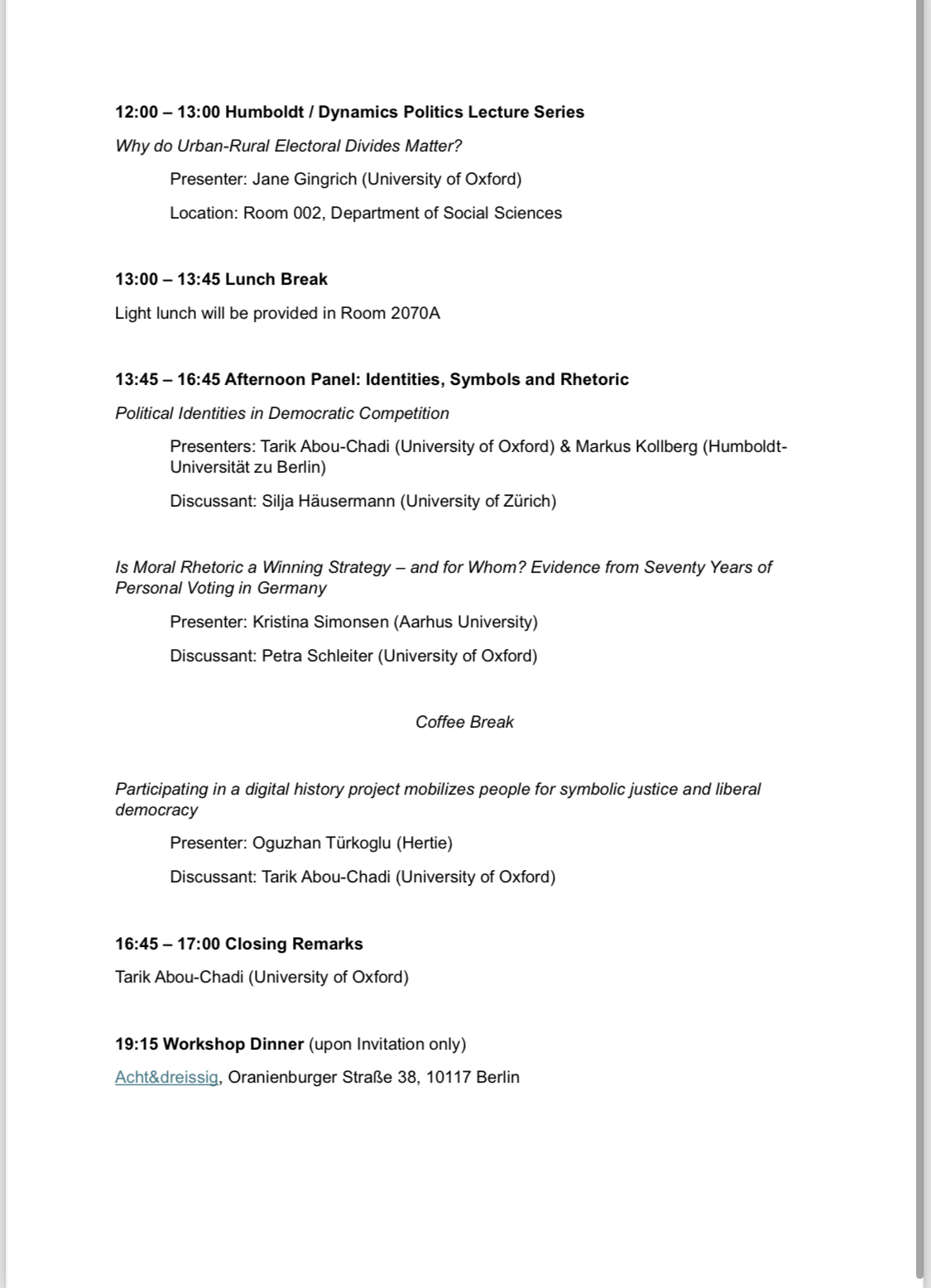 12:00 – 13:00 Humboldt / Dynamics Politics Lecture Series

Why do Urban-Rural Electoral Divides Matter?

Presenter: Jane Gingrich (University of Oxford)

Location: Room 002, Department of Social Sciences

13:00 – 13:45 Lunch Break

Light lunch will be provided in Room 2070A

13:45 – 16:45 Afternoon Panel: Identities, Symbols and Rhetoric

Political Identities in Democratic Competition

Presenters: Tarik Abou-Chadi (University of Oxford) & Markus Kollberg (Humboldt-Universität zu Berlin)

Discussant: Silja Häusermann (University of Zürich)

Is Moral Rhetoric a Winning Strategy – and for Whom? Evidence from Seventy Years of Personal Voting in Germany

Presenter: Kristina Simonsen (Aarhus University)

Discussant: Petra Schleiter (University of Oxford)

Coffee Break

Participating in a digital history project mobilizes people for symbolic justice and liberal democracy

Presenter: Oguzhan Türkoglu (Hertie)

Discussant: Tarik Abou-Chadi (University of Oxford)

16:45 – 17:00 Closing Remarks

Tarik Abou-Chadi (University of Oxford)

19:15 Workshop Dinner (upon Invitation only)

Acht&dreissig, Oranienburger Straße 38, 10117 Berlin